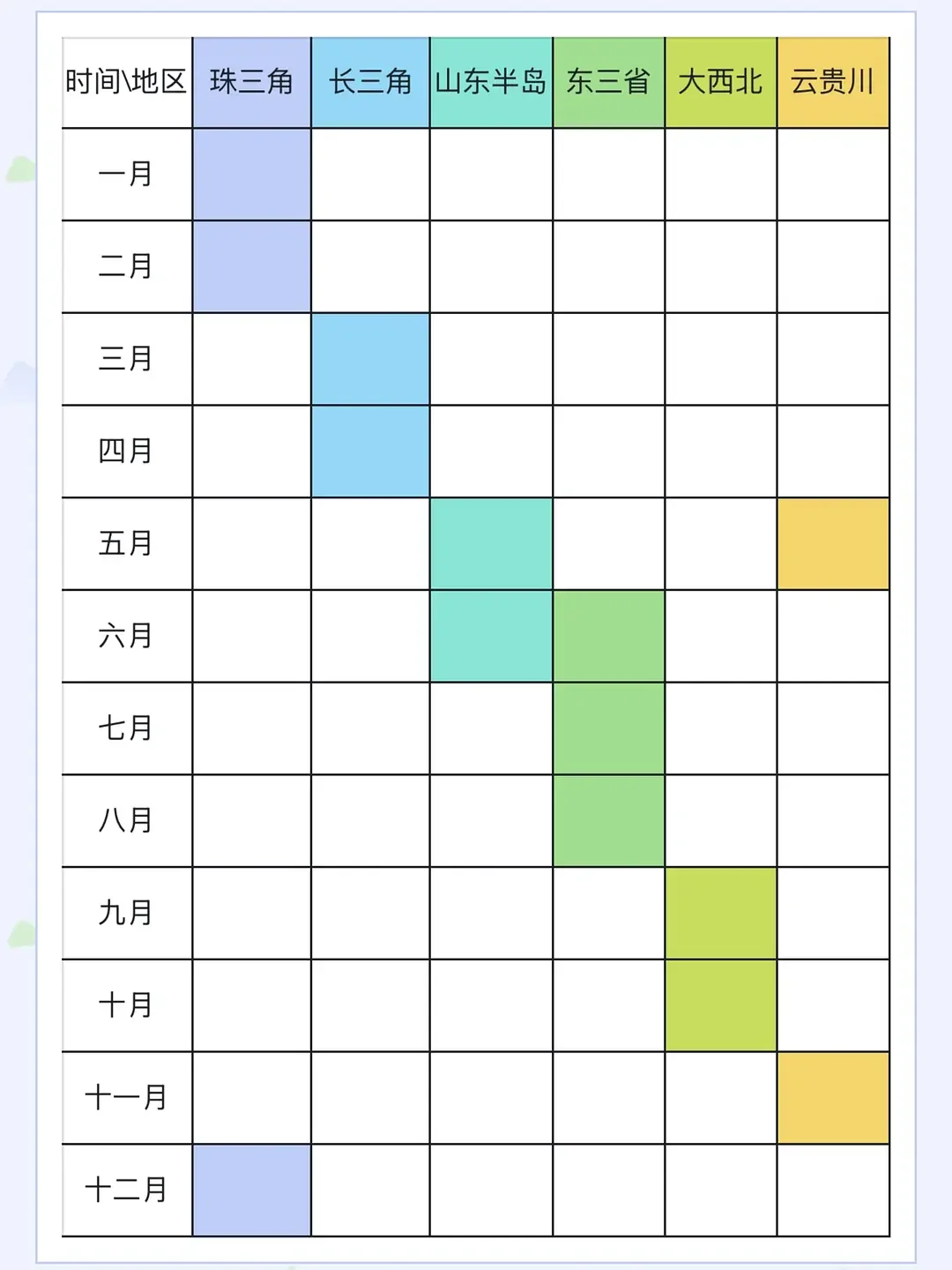 | 时间\地区 | 珠三角 | 长三角 | 山东半岛 | 东三省 | 大西北 | 云贵川 |
|---|---|---|---|---|---|---|
| 一月 | | | | | | |
| 二月 | | | | | | |
| 三月 | | | | | | |
| 四月 | | | | | | |
| 五月 | | | | | | |
| 六月 | | | | | | |
| 七月 | | | | | | |
| 八月 | | | | | | |
| 九月 | | | | | | |
| 十月 | | | | | | |
| 十一月 | | | | | | |
| 十二月 | | | | | | |